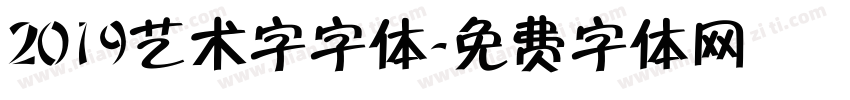 2019艺术字字体-免费字体网